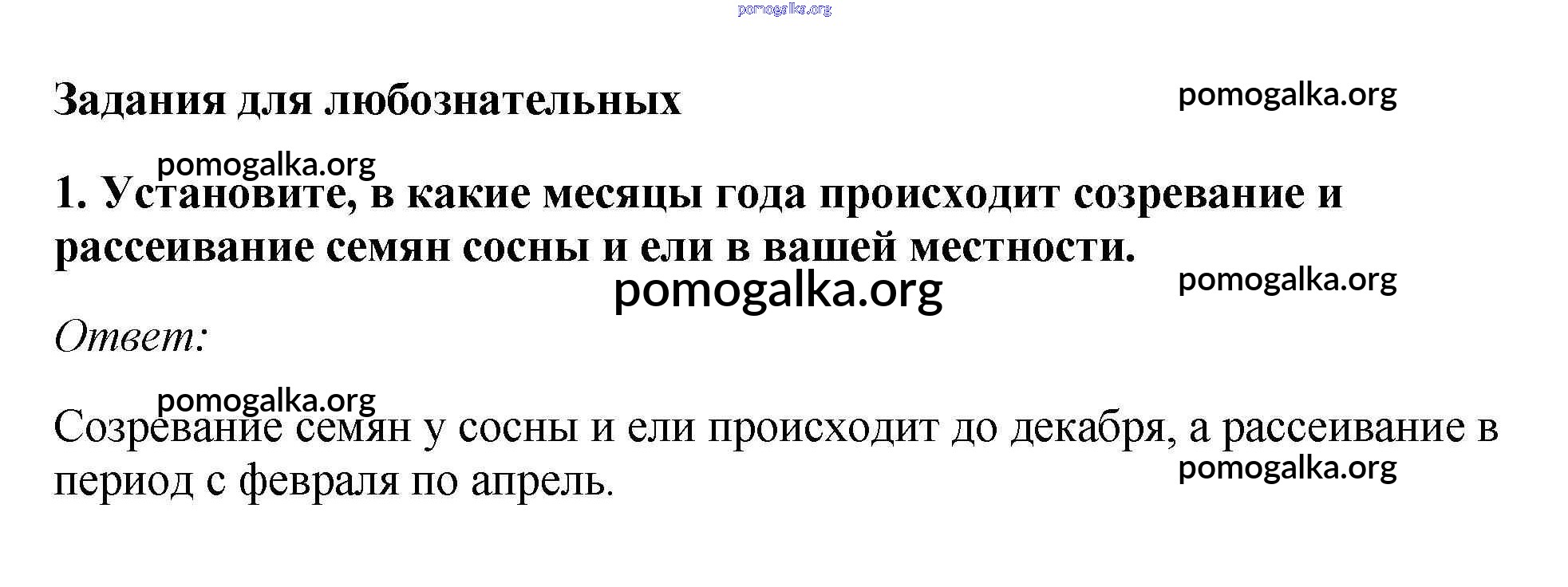 Задания для любознательных

1. Установите, в какие месяцы года происходит созревание и рассеивание семян сосны и ели в вашей местности.

Ответ:

Созревание семян у сосны и ели происходит до декабря, а рассеивание в период с февраля по апрель.

pomogalka.org